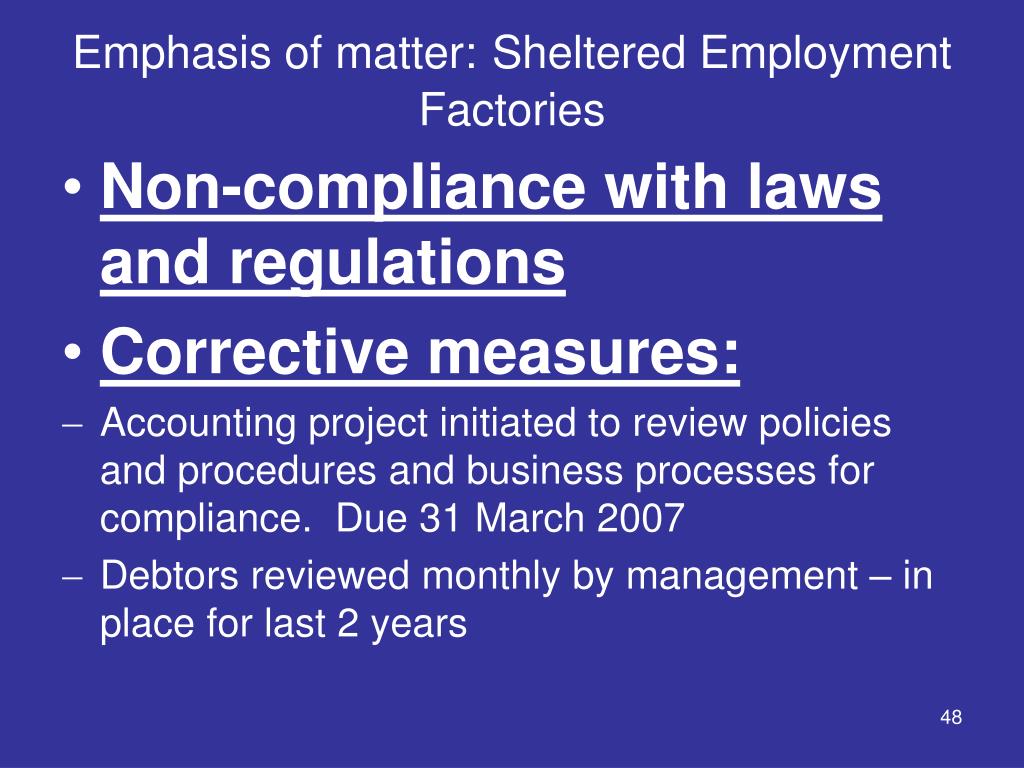 Emphasis of matter: Sheltered Employment Factories

• Non-compliance with laws and regulations

• Corrective measures:

– Accounting project initiated to review policies and procedures and business processes for compliance.  Due 31 March 2007

– Debtors reviewed monthly by management – in place for last 2 years

48